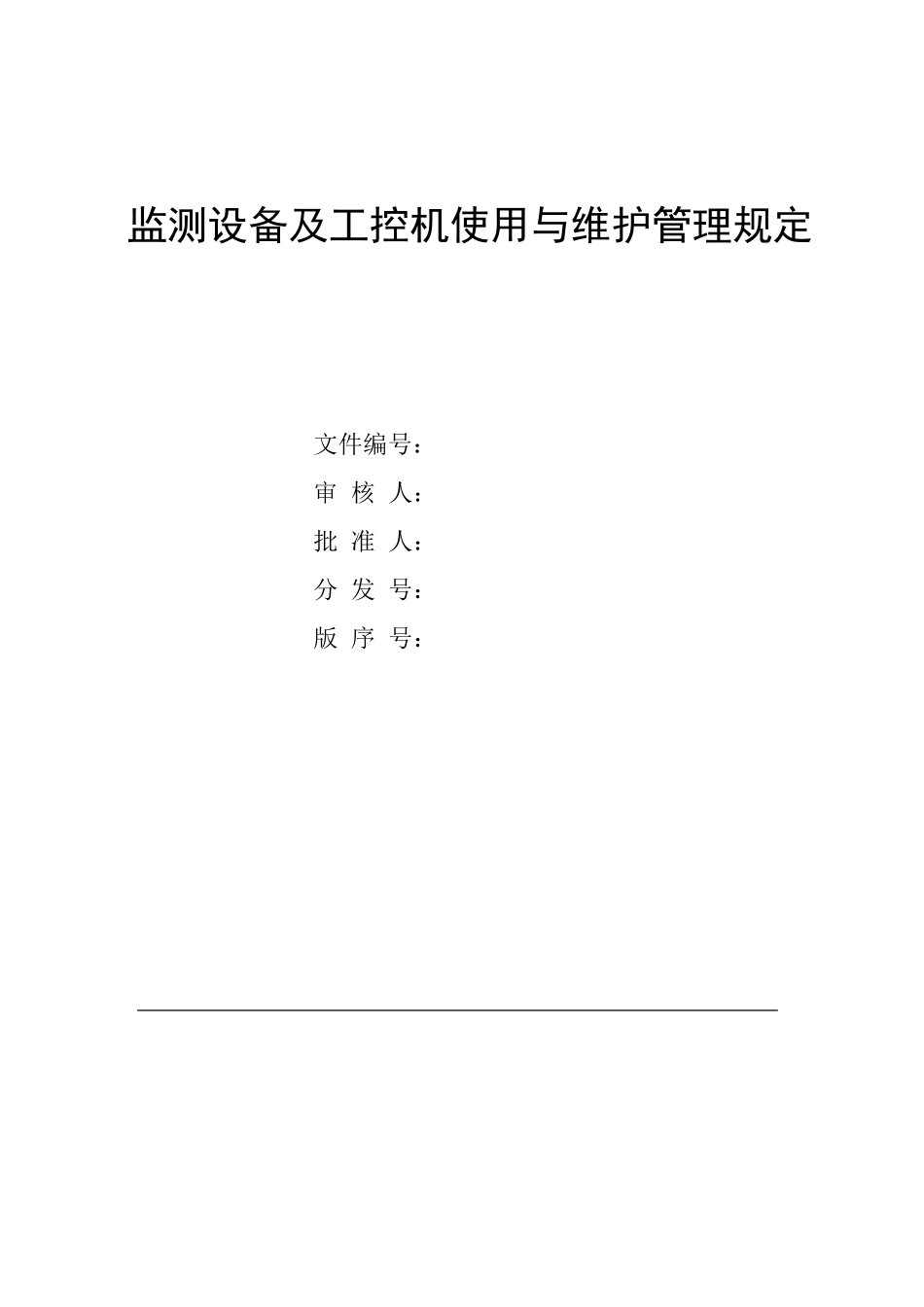 监测设备及工控机使用与维护管理规定

文件编号：

审 核 人：

批 准 人：

分 发 号：

版 序 号：